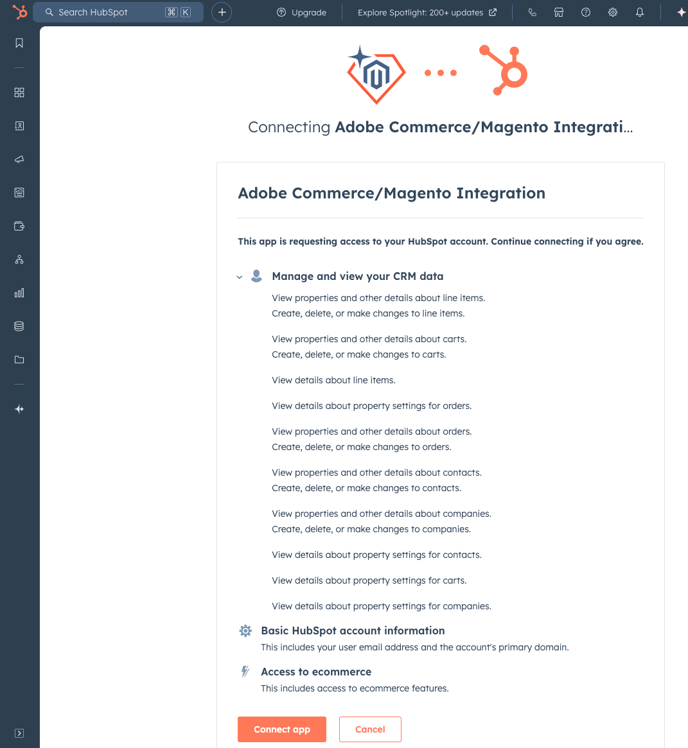 Search HubSpot ⌘ K

Upgrade

Explore Spotlight: 200+ updates

Connecting **Adobe Commerce/Magento Integrati...**

Adobe Commerce/Magento Integration

This app is requesting access to your HubSpot account. Continue connecting if you agree.

Manage and view your CRM data

View properties and other details about line items.
Create, delete, or make changes to line items.

View properties and other details about carts.
Create, delete, or make changes to carts.

View details about line items.

View details about property settings for orders.

View properties and other details about orders.
Create, delete, or make changes to orders.

View properties and other details about contacts.
Create, delete, or make changes to contacts.

View properties and other details about companies.
Create, delete, or make changes to companies.

View details about property settings for contacts.

View details about property settings for carts.

View details about property settings for companies.

Basic HubSpot account information

This includes your user email address and the account's primary domain.

Access to ecommerce

This includes access to ecommerce features.

Connect app

Cancel